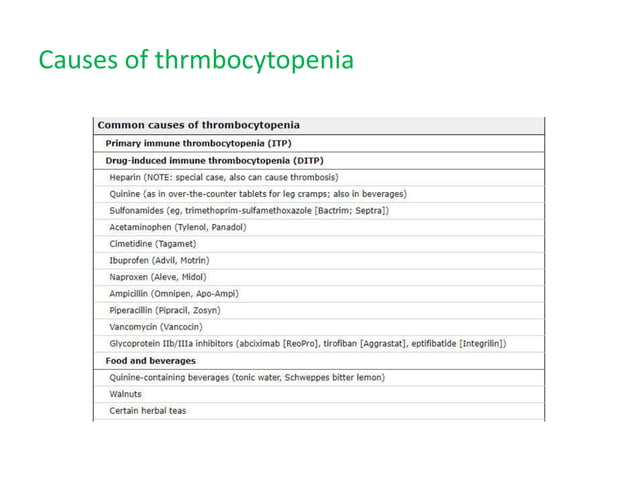 Causes of thrmbocytopenia

| Common causes of thrombocytopenia |
|---|
| Primary immune thrombocytopenia (ITP) |
| Drug-induced immune thrombocytopenia (DITP) |
| Heparin (NOTE: special case, also can cause thrombosis) |
| Quinine (as in over-the-counter tablets for leg cramps; also in beverages) |
| Sulfonamides (eg, trimethoprim-sulfamethoxazole [Bactrim; Septra]) |
| Acetaminophen (Tylenol, Panadol) |
| Cimetidine (Tagamet) |
| Ibuprofen (Advil, Motrin) |
| Naproxen (Aleve, Midol) |
| Ampicillin (Omnipen, Apo-Ampi) |
| Piperacillin (Pipracil, Zosyn) |
| Vancomycin (Vancocin) |
| Glycoprotein IIb/IIIa inhibitors (abciximab [ReoPro], tirofiban [Aggrastat], eptifibatide [Integrilin]) |
| Food and beverages |
| Quinine-containing beverages (tonic water, Schweppes bitter lemon) |
| Walnuts |
| Certain herbal teas |